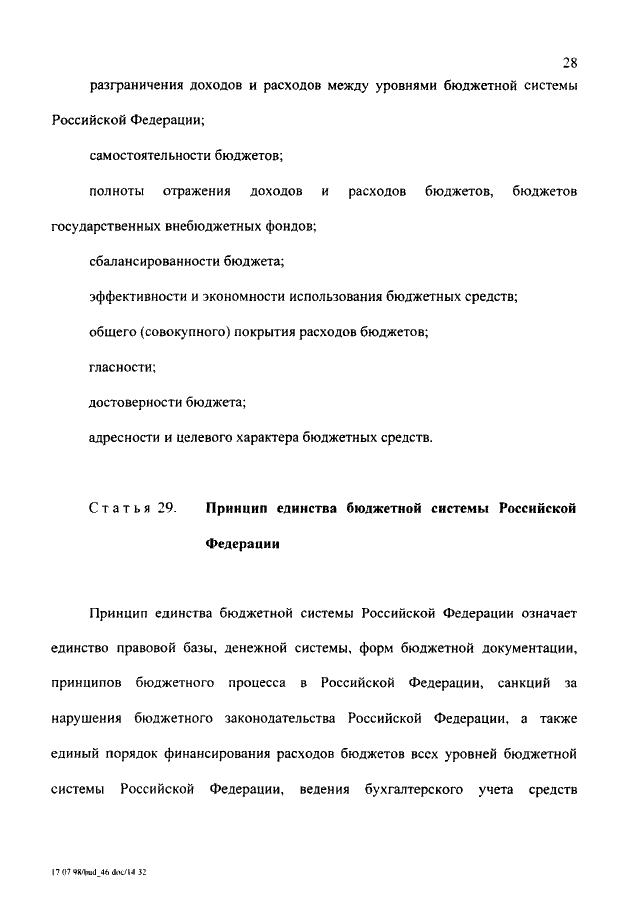 28

разграничения доходов и расходов между уровнями бюджетной системы Российской Федерации;

самостоятельности бюджетов;

полноты отражения доходов и расходов бюджетов, бюджетов государственных внебюджетных фондов;

сбалансированности бюджета;

эффективности и экономности использования бюджетных средств;

общего (совокупного) покрытия расходов бюджетов;

гласности;

достоверности бюджета;

адресности и целевого характера бюджетных средств.

Статья 29. Принцип единства бюджетной системы Российской Федерации

Принцип единства бюджетной системы Российской Федерации означает единство правовой базы, денежной системы, форм бюджетной документации, принципов бюджетного процесса в Российской Федерации, санкций за нарушения бюджетного законодательства Российской Федерации, а также единый порядок финансирования расходов бюджетов всех уровней бюджетной системы Российской Федерации, ведения бухгалтерского учета средств

17 07 98/bud_46 doc/14 32